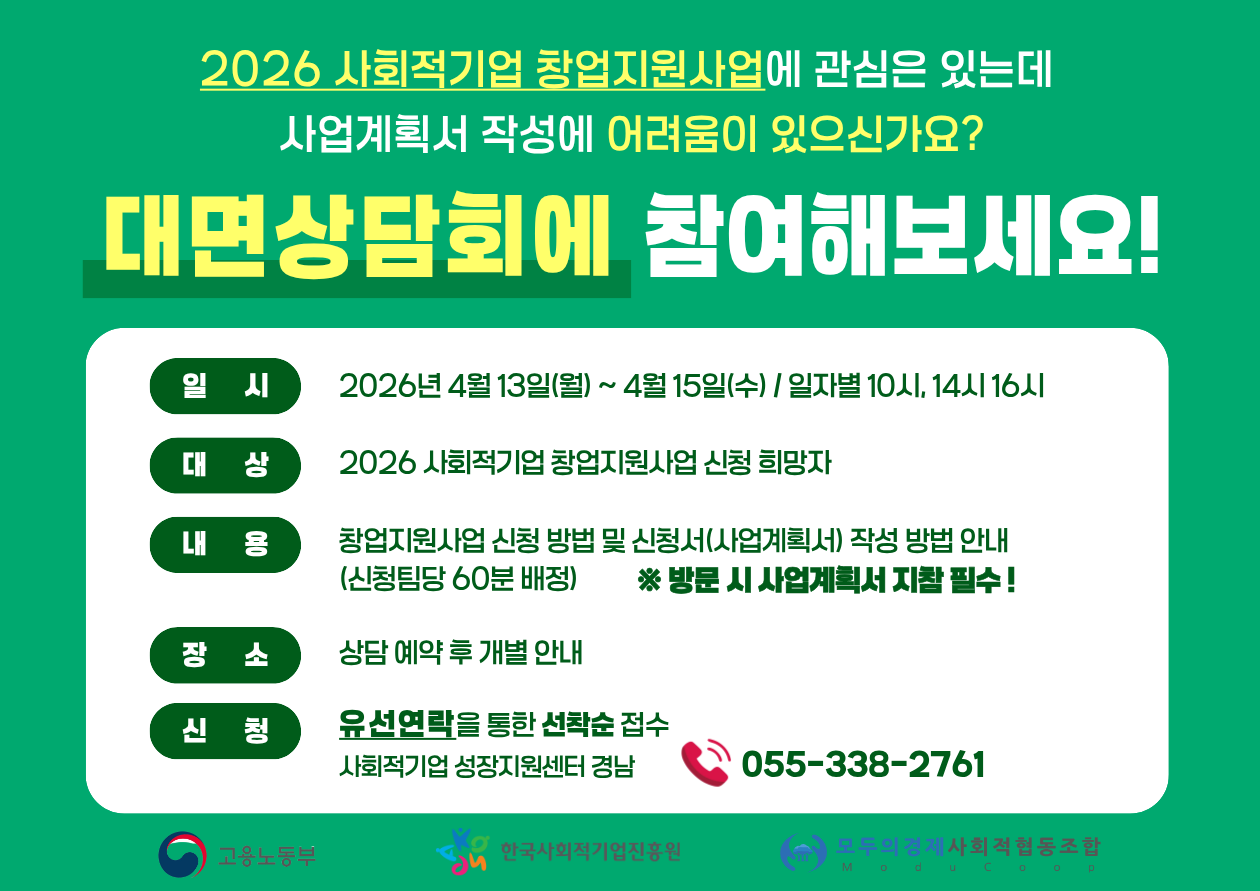 2026 사회적기업 창업지원사업에 관심은 있는데
사업계획서 작성에 어려움이 있으신가요?

대면상담회에 참여해보세요!

일 시
2026년 4월 13일(월) ~ 4월 15일(수) / 일자별 10시, 14시 16시

대 상
2026 사회적기업 창업지원사업 신청 희망자

내 용
창업지원사업 신청 방법 및 신청서(사업계획서) 작성 방법 안내
(신청팀당 60분 배정) ※ 방문 시 사업계획서 지참 필수 !

장 소
상담 예약 후 개별 안내

신 청
유선연락을 통한 선착순 접수
사회적기업 성장지원센터 경남
055-338-2761

고용노동부
한국사회적기업진흥원
모두의경제사회적협동조합
M o d u C o o p